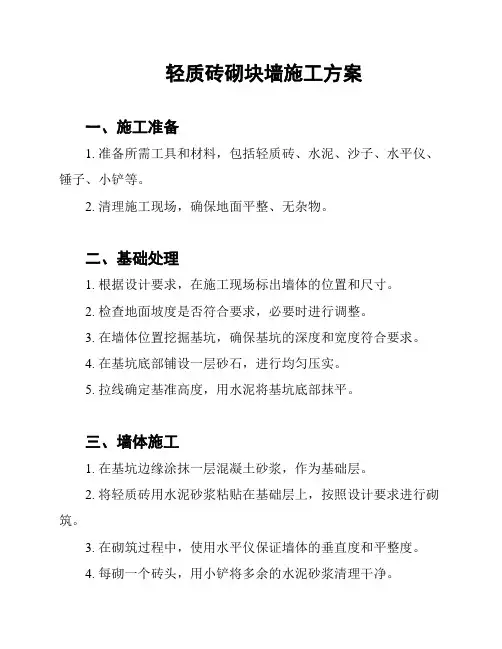 轻质砖砌块墙施工方案

一、施工准备

1. 准备所需工具和材料，包括轻质砖、水泥、沙子、水平仪、锤子、小铲等。

2. 清理施工现场，确保地面平整、无杂物。

二、基础处理

1. 根据设计要求，在施工现场标出墙体的位置和尺寸。

2. 检查地面坡度是否符合要求，必要时进行调整。

3. 在墙体位置挖掘基坑，确保基坑的深度和宽度符合要求。

4. 在基坑底部铺设一层砂石，进行均匀压实。

5. 拉线确定基准高度，用水泥将基坑底部抹平。

三、墙体施工

1. 在基坑边缘涂抹一层混凝土砂浆，作为基础层。

2. 将轻质砖用水泥砂浆粘贴在基础层上，按照设计要求进行砌筑。

3. 在砌筑过程中，使用水平仪保证墙体的垂直度和平整度。

4. 每砌一个砖头，用小铲将多余的水泥砂浆清理干净。